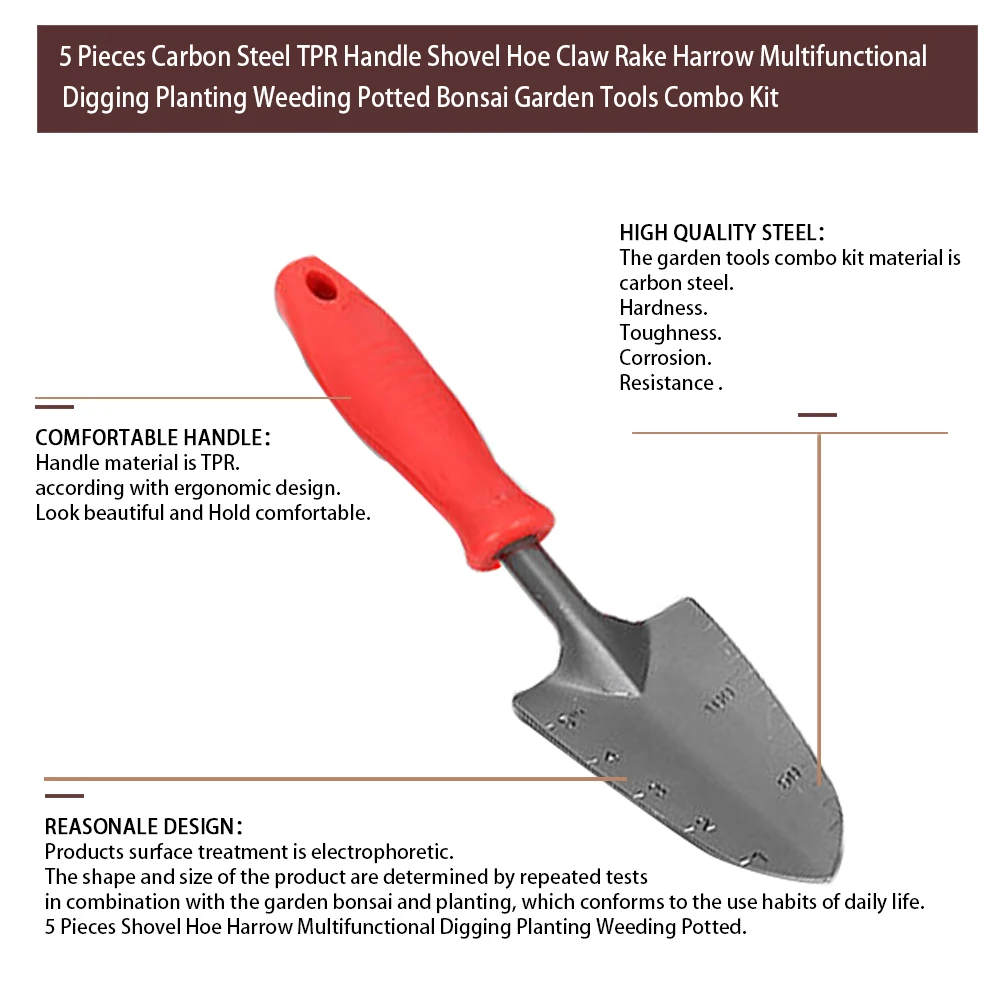 5 Pieces Carbon Steel TPR Handle Shovel Hoe Claw Rake Harrow Multifunctional Digging Planting Weeding Potted Bonsai Garden Tools Combo Kit

HIGH QUALITY STEEL:
The garden tools combo kit material is carbon steel.
Hardness.
Toughness.
Corrosion.
Resistance .

COMFORTABLE HANDLE:
Handle material is TPR.
according with ergonomic design.
Look beautiful and Hold comfortable.

REASONALE DESIGN:
Products surface treatment is electrophoretic.
The shape and size of the product are determined by repeated tests
in combination with the garden bonsai and planting, which conforms to the use habits of daily life.
5 Pieces Shovel Hoe Harrow Multifunctional Digging Planting Weeding Potted.